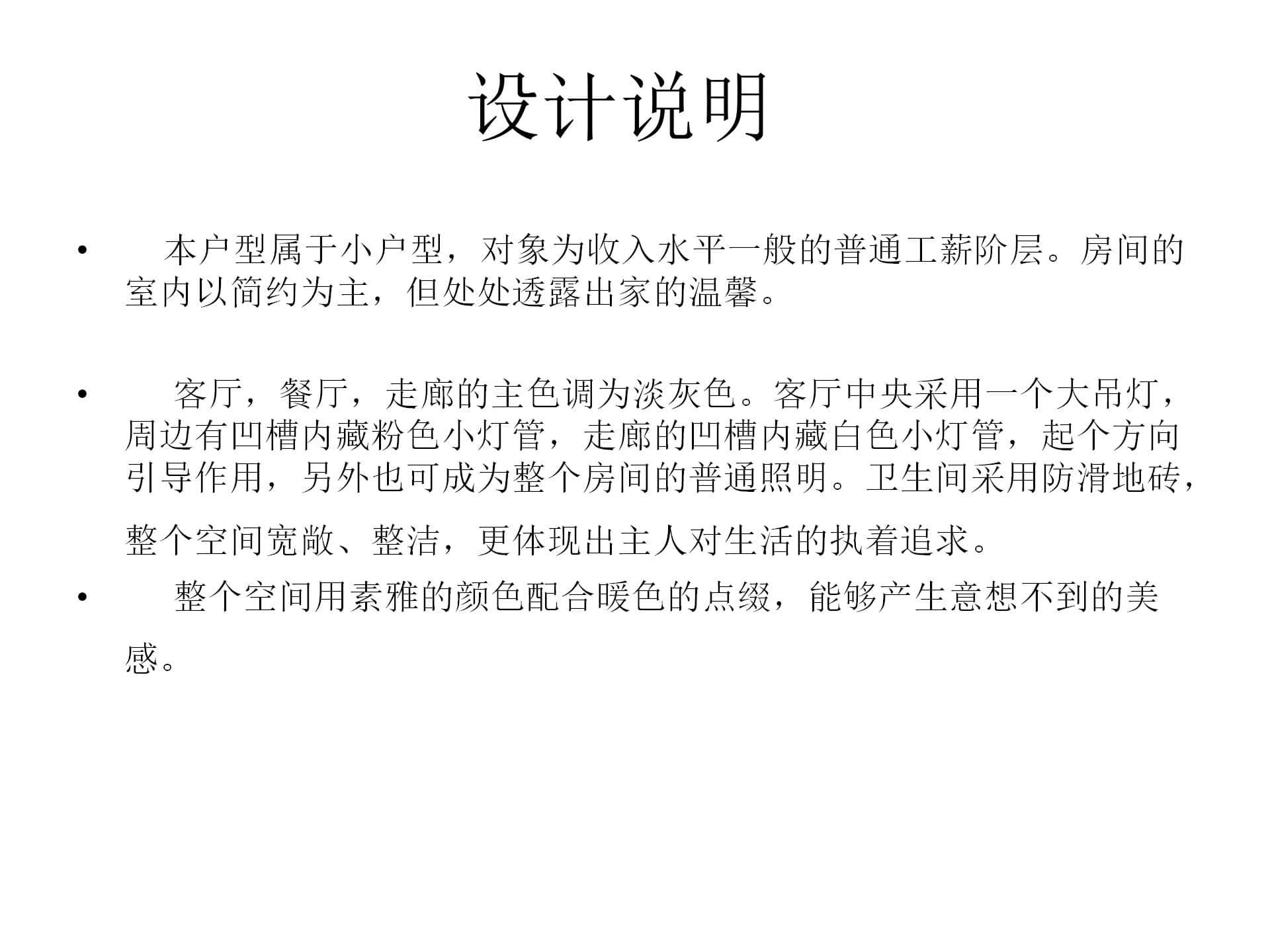 设计说明

• 本户型属于小户型，对象为收入水平一般的普通工薪阶层。房间的室内以简约为主，但处处透露出家的温馨。

• 客厅，餐厅，走廊的主色调为淡灰色。客厅中央采用一个大吊灯，周边有凹槽内藏粉色小灯管，走廊的凹槽内藏白色小灯管，起个方向引导作用，另外也可成为整个房间的普通照明。卫生间采用防滑地砖，整个空间宽敞、整洁，更体现出主人对生活的执着追求。

• 整个空间用素雅的颜色配合暖色的点缀，能够产生意想不到的美感。